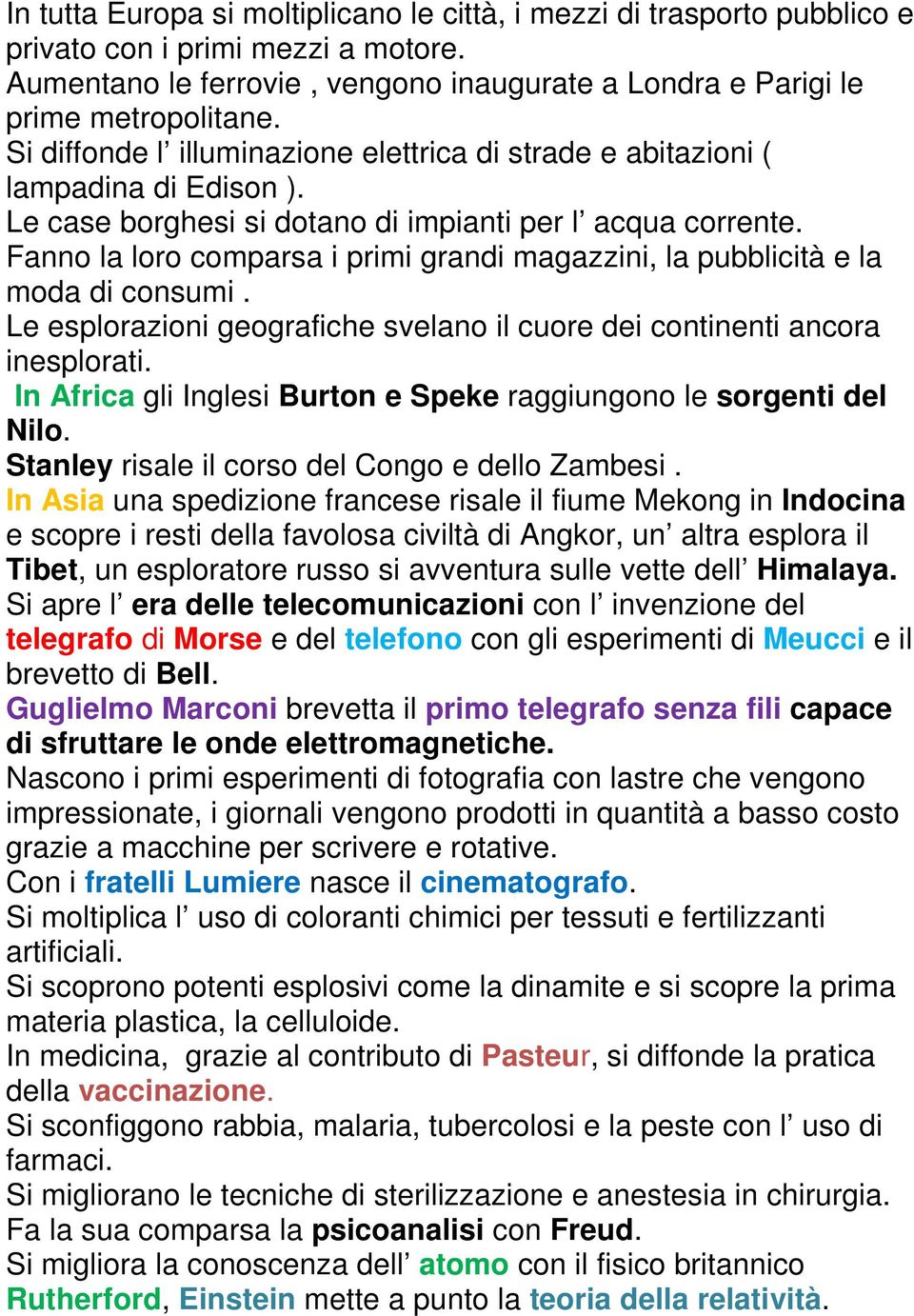 In tutta Europa si moltiplicano le città, i mezzi di trasporto pubblico e privato con i primi mezzi a motore.
Aumentano le ferrovie , vengono inaugurate a Londra e Parigi le prime metropolitane.
Si diffonde l’ illuminazione elettrica di strade e abitazioni ( lampadina di Edison ).
Le case borghesi si dotano di impianti per l’ acqua corrente.
Fanno la loro comparsa i primi grandi magazzini, la pubblicità e la moda di consumi .
Le esplorazioni geografiche svelano il cuore dei continenti ancora inesplorati.
In Africa gli Inglesi Burton e Speke raggiungono le sorgenti del Nilo.
Stanley risale il corso del Congo e dello Zambesi .
In Asia una spedizione francese risale il fiume Mekong in Indocina e scopre i resti della favolosa civiltà di Angkor, un’ altra esplora il Tibet, un esploratore russo si avventura sulle vette dell’ Himalaya.
Si apre l’ era delle telecomunicazioni con l’ invenzione del telegrafo di Morse e del telefono con gli esperimenti di Meucci e il brevetto di Bell.
Guglielmo Marconi brevetta il primo telegrafo senza fili capace di sfruttare le onde elettromagnetiche.
Nascono i primi esperimenti di fotografia con lastre che vengono impressionate, i giornali vengono prodotti in quantità a basso costo grazie a macchine per scrivere e rotative.
Con i fratelli Lumiere nasce il cinematografo.
Si moltiplica l’ uso di coloranti chimici per tessuti e fertilizzanti artificiali.
Si scoprono potenti esplosivi come la dinamite e si scopre la prima materia plastica, la celluloide.
In medicina, grazie al contributo di Pasteur, si diffonde la pratica della vaccinazione.
Si sconfiggono rabbia, malaria, tubercolosi e la peste con l’ uso di farmaci.
Si migliorano le tecniche di sterilizzazione e anestesia in chirurgia.
Fa la sua comparsa la psicoanalisi con Freud.
Si migliora la conoscenza dell’ atomo con il fisico britannico Rutherford, Einstein mette a punto la teoria della relatività.